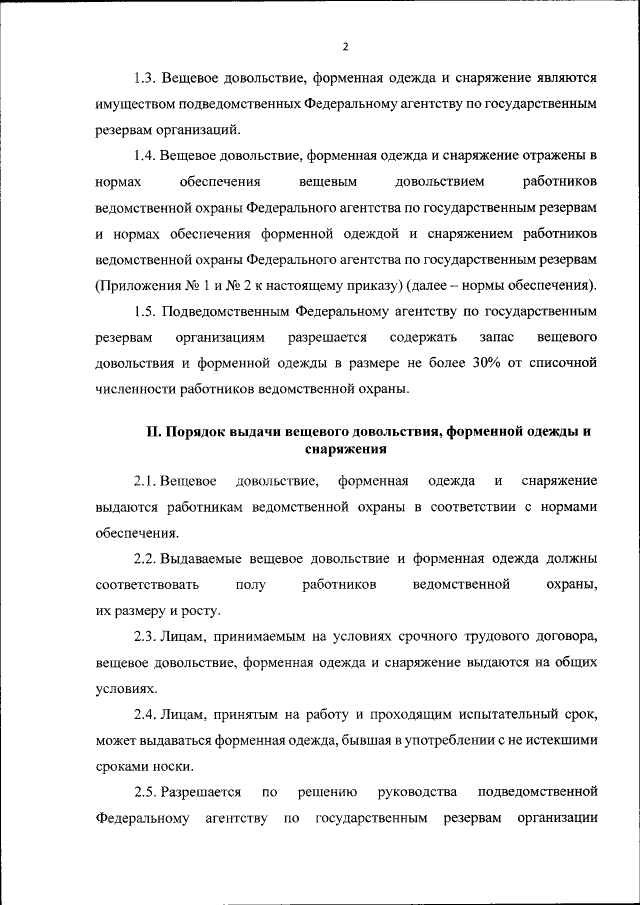 2

1.3. Вещевое довольствие, форменная одежда и снаряжение являются имуществом подведомственных Федеральному агентству по государственным резервам организаций.

1.4. Вещевое довольствие, форменная одежда и снаряжение отражены в нормах обеспечения вещевым довольствием работников ведомственной охраны Федерального агентства по государственным резервам и нормах обеспечения форменной одеждой и снаряжением работников ведомственной охраны Федерального агентства по государственным резервам (Приложения № 1 и № 2 к настоящему приказу) (далее – нормы обеспечения).

1.5. Подведомственным Федеральному агентству по государственным резервам организациям разрешается содержать запас вещевого довольствия и форменной одежды в размере не более 30% от списочной численности работников ведомственной охраны.

II. Порядок выдачи вещевого довольствия, форменной одежды и снаряжения

2.1. Вещевое довольствие, форменная одежда и снаряжение выдаются работникам ведомственной охраны в соответствии с нормами обеспечения.

2.2. Выдаваемые вещевое довольствие и форменная одежда должны соответствовать полу работников ведомственной охраны, их размеру и росту.

2.3. Лицам, принимаемым на условиях срочного трудового договора, вещевое довольствие, форменная одежда и снаряжение выдаются на общих условиях.

2.4. Лицам, принятым на работу и проходящим испытательный срок, может выдаваться форменная одежда, бывшая в употреблении с не истекшими сроками носки.

2.5. Разрешается по решению руководства подведомственной Федеральному агентству по государственным резервам организации